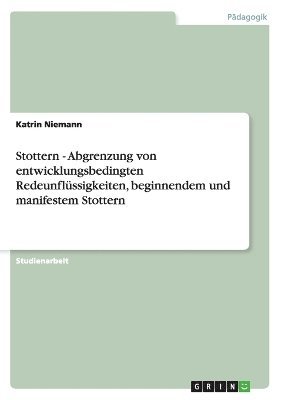 Pädagogik

Katrin Niemann

Stottern - Abgrenzung von entwicklungsbedingten Redeunflüssigkeiten, beginnendem und manifestem Stottern

Studienarbeit

GRIN